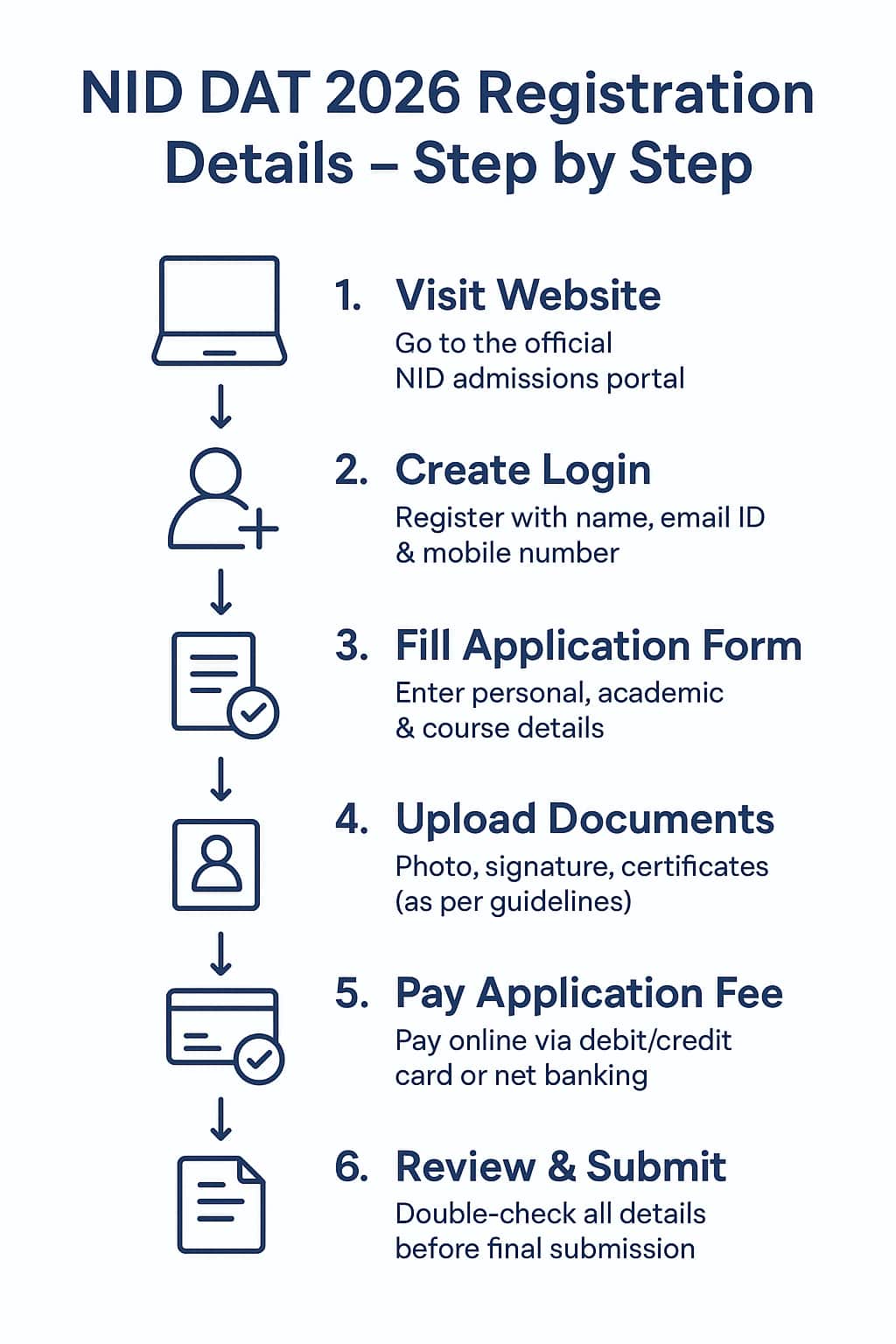 NID DAT 2026 Registration Details – Step by Step

1. Visit Website
Go to the official NID admissions portal

2. Create Login
Register with name, email ID & mobile number

3. Fill Application Form
Enter personal, academic & course details

4. Upload Documents
Photo, signature, certificates (as per guidelines)

5. Pay Application Fee
Pay online via debit/credit card or net banking

6. Review & Submit
Double-check all details before final submission